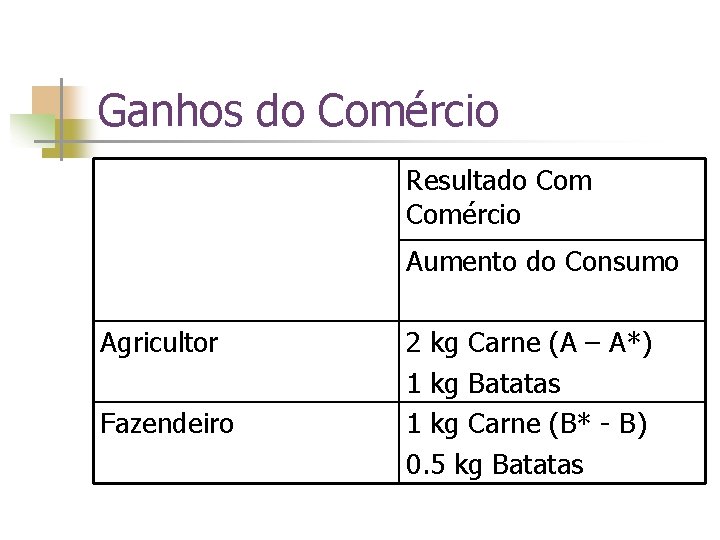 Ganhos do Comércio

|  | Resultado Com Comércio |
|---|---|
|  | Aumento do Consumo |
| Agricultor | 2 kg Carne (A – A*) 1 kg Batatas |
| Fazendeiro | 1 kg Carne (B* - B) 0.5 kg Batatas |